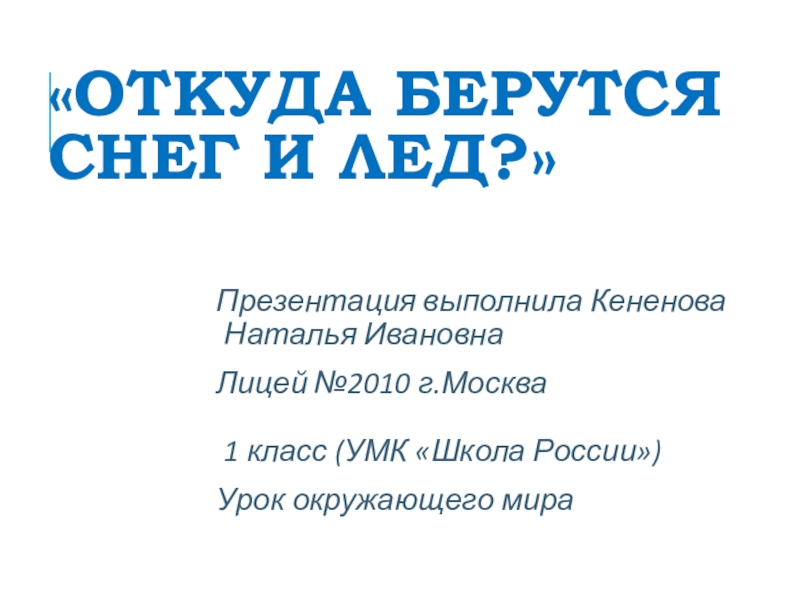 «ОТКУДА БЕРУТСЯ СНЕГ И ЛЕД?»

Презентация выполнила Кененова Наталья Ивановна

Лицей №2010 г.Москва

1 класс (УМК «Школа России»)

Урок окружающего мира